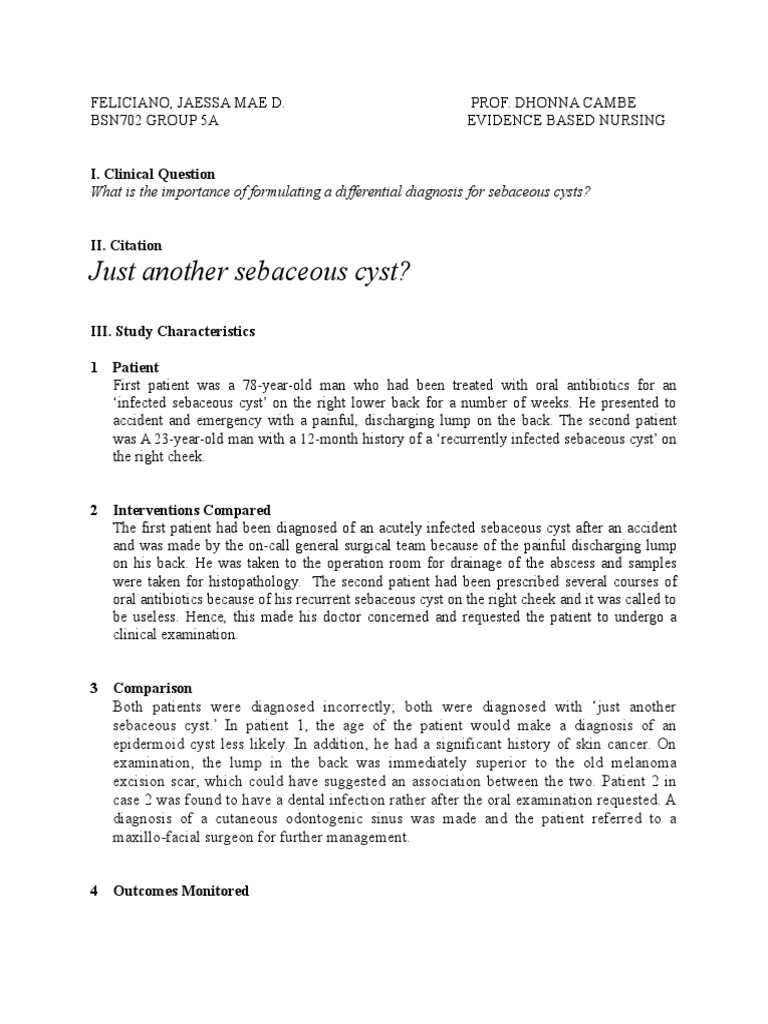 FELICIANO, JAESSA MAE D.
BSN702 GROUP 5A

PROF. DHONNA CAMBE
EVIDENCE BASED NURSING

I. Clinical Question
What is the importance of formulating a differential diagnosis for sebaceous cysts?

II. Citation
Just another sebaceous cyst?

III. Study Characteristics

1 Patient
First patient was a 78-year-old man who had been treated with oral antibiotics for an 'infected sebaceous cyst' on the right lower back for a number of weeks. He presented to accident and emergency with a painful, discharging lump on the back. The second patient was A 23-year-old man with a 12-month history of a 'recurrently infected sebaceous cyst' on the right cheek.

2 Interventions Compared
The first patient had been diagnosed of an acutely infected sebaceous cyst after an accident and was made by the on-call general surgical team because of the painful discharging lump on his back. He was taken to the operation room for drainage of the abscess and samples were taken for histopathology. The second patient had been prescribed several courses of oral antibiotics because of his recurrent sebaceous cyst on the right cheek and it was called to be useless. Hence, this made his doctor concerned and requested the patient to undergo a clinical examination.

3 Comparison
Both patients were diagnosed incorrectly; both were diagnosed with 'just another sebaceous cyst.' In patient 1, the age of the patient would make a diagnosis of an epidermoid cyst less likely. In addition, he had a significant history of skin cancer. On examination, the lump in the back was immediately superior to the old melanoma excision scar, which could have suggested an association between the two. Patient 2 in case 2 was found to have a dental infection rather after the oral examination requested. A diagnosis of a cutaneous odontogenic sinus was made and the patient referred to a maxillo-facial surgeon for further management.

4 Outcomes Monitored